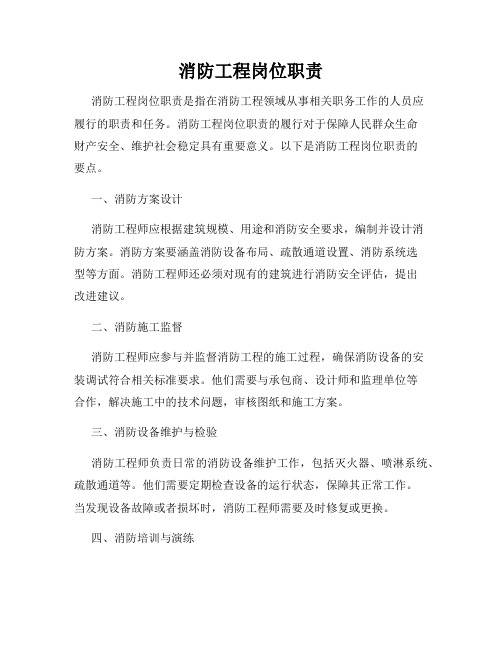 消防工程岗位职责

消防工程岗位职责是指在消防工程领域从事相关职务工作的人员应履行的职责和任务。消防工程岗位职责的履行对于保障人民群众生命财产安全、维护社会稳定具有重要意义。以下是消防工程岗位职责的要点。

一、消防方案设计

消防工程师应根据建筑规模、用途和消防安全要求，编制并设计消防方案。消防方案要涵盖消防设备布局、疏散通道设置、消防系统选型等方面。消防工程师还必须对现有的建筑进行消防安全评估，提出改进建议。

二、消防施工监督

消防工程师应参与并监督消防工程的施工过程，确保消防设备的安装调试符合相关标准要求。他们需要与承包商、设计师和监理单位等合作，解决施工中的技术问题，审核图纸和施工方案。

三、消防设备维护与检验

消防工程师负责日常的消防设备维护工作，包括灭火器、喷淋系统、疏散通道等。他们需要定期检查设备的运行状态，保障其正常工作。当发现设备故障或者损坏时，消防工程师需要及时修复或更换。

四、消防培训与演练